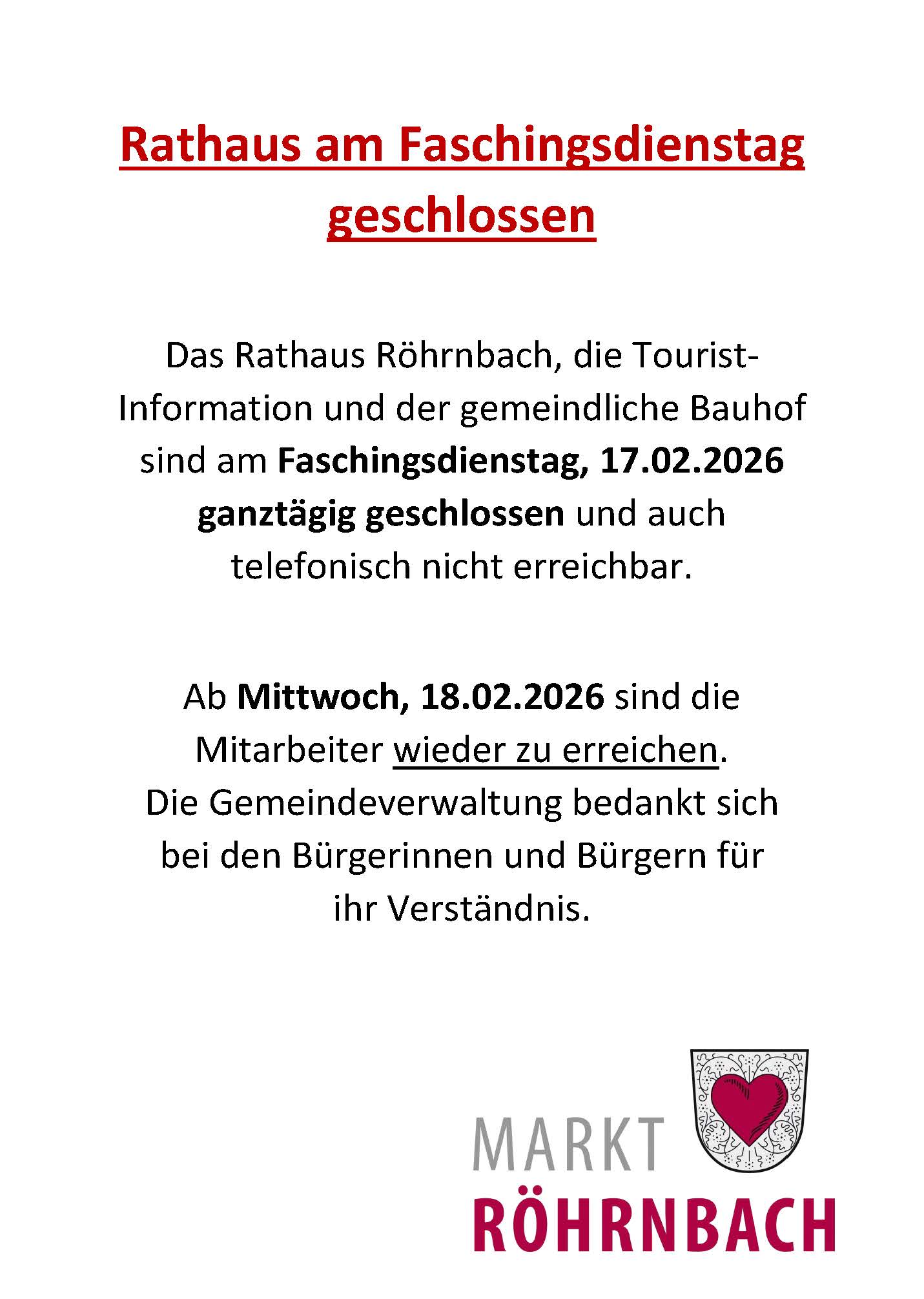 Rathaus am Faschingsdienstag geschlossen

Das Rathaus Röhrnbach, die Tourist-Information und der gemeindliche Bauhof sind am Faschingsdienstag, 17.02.2026 ganztägig geschlossen und auch telefonisch nicht erreichbar.

Ab Mittwoch, 18.02.2026 sind die Mitarbeiter wieder zu erreichen.
Die Gemeindeverwaltung bedankt sich bei den Bürgerinnen und Bürgern für ihr Verständnis.

MARKT
RÖHRNBACH